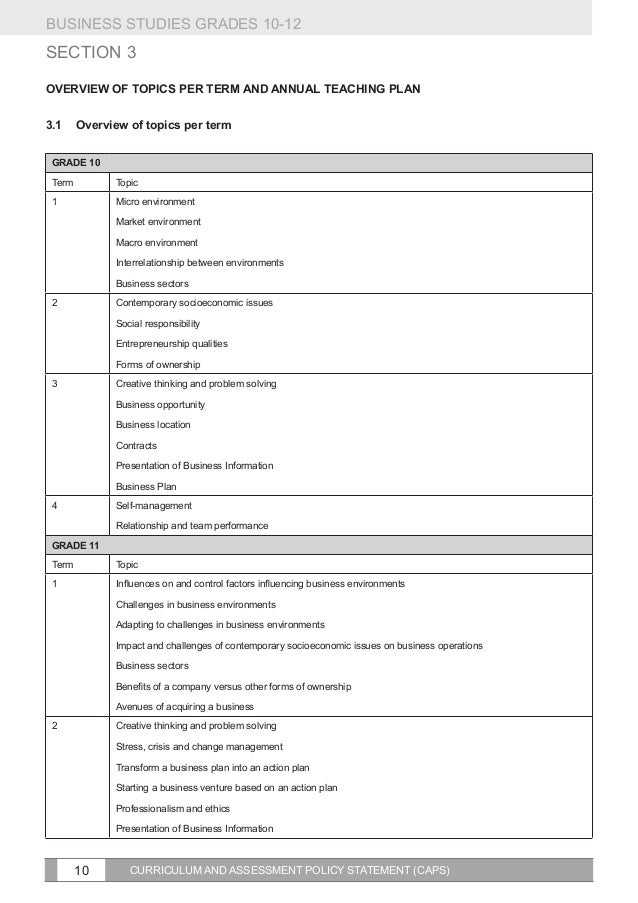 BUSINESS STUDIES GRADES 10-12

SECTION 3

OVERVIEW OF TOPICS PER TERM AND ANNUAL TEACHING PLAN

3.1 Overview of topics per term

| GRADE 10 | |
|---|---|
| Term | Topic |
| 1 | Micro environment<br>Market environment<br>Macro environment<br>Interrelationship between environments<br>Business sectors |
| 2 | Contemporary socioeconomic issues<br>Social responsibility<br>Entrepreneurship qualities<br>Forms of ownership |
| 3 | Creative thinking and problem solving<br>Business opportunity<br>Business location<br>Contracts<br>Presentation of Business Information<br>Business Plan |
| 4 | Self-management<br>Relationship and team performance |
| GRADE 11 | |
| Term | Topic |
| 1 | Influences on and control factors influencing business environments<br>Challenges in business environments<br>Adapting to challenges in business environments<br>Impact and challenges of contemporary socioeconomic issues on business operations<br>Business sectors<br>Benefits of a company versus other forms of ownership<br>Avenues of acquiring a business |
| 2 | Creative thinking and problem solving<br>Stress, crisis and change management<br>Transform a business plan into an action plan<br>Starting a business venture based on an action plan<br>Professionalism and ethics<br>Presentation of Business Information |

10 CURRICULUM AND ASSESSMENT POLICY STATEMENT (CAPS)